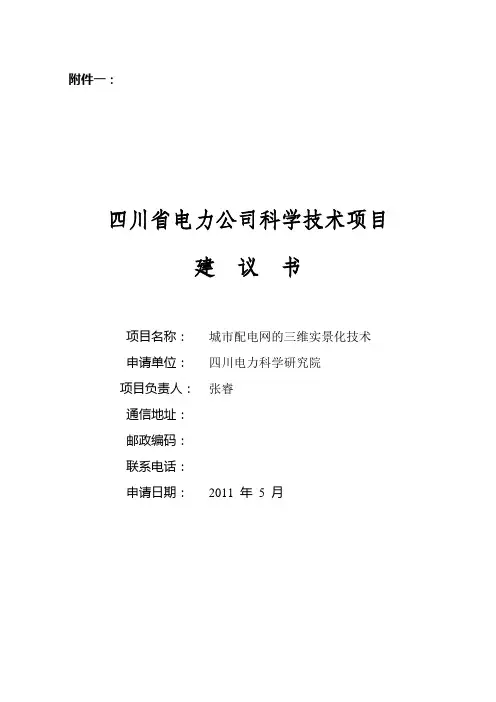 附件一：

四川省电力公司科学技术项目

建 议 书

项目名称： 城市配电网的三维实景化技术

申请单位： 四川电力科学研究院

项目负责人： 张睿

通信地址：

邮政编码：

联系电话：

申请日期： 2011年5月